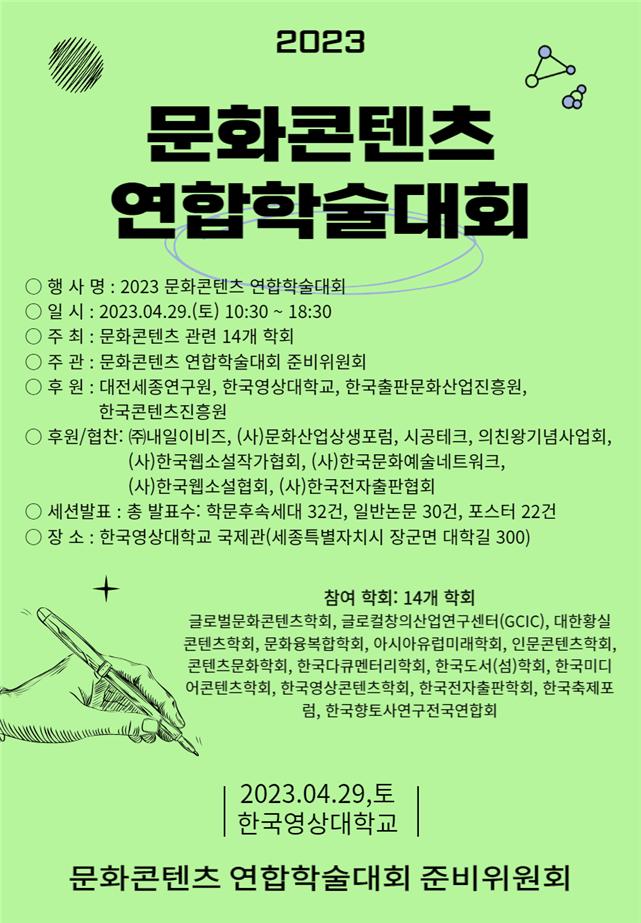 2023

문화콘텐츠
연합학술대회

○ 행 사 명 : 2023 문화콘텐츠 연합학술대회
○ 일 시 : 2023.04.29.(토) 10:30 ~ 18:30
○ 주 최 : 문화콘텐츠 관련 14개 학회
○ 주 관 : 문화콘텐츠 연합학술대회 준비위원회
○ 후 원 : 대전세종연구원, 한국영상대학교, 한국출판문화산업진흥원, 한국콘텐츠진흥원
○ 후원/협찬: ㈜내일이비즈, (사)문화산업상생포럼, 시공테크, 의친왕기념사업회, (사)한국웹소설작가협회, (사)한국문화예술네트워크, (사)한국웹소설협회, (사)한국전자출판협회
○ 세션발표 : 총 발표수: 학문후속세대 32건, 일반논문 30건, 포스터 22건
○ 장 소 : 한국영상대학교 국제관(세종특별자치시 장군면 대학길 300)

참여 학회: 14개 학회
글로벌문화콘텐츠학회, 글로컬창의산업연구센터(GCIC), 대한황실콘텐츠학회, 문화융복합학회, 아시아유럽미래학회, 인문콘텐츠학회, 콘텐츠문화학회, 한국다큐멘터리학회, 한국도서(섬)학회, 한국미디어콘텐츠학회, 한국영상콘텐츠학회, 한국전자출판학회, 한국축제포럼, 한국향토사연구전국연합회

2023.04.29,토
한국영상대학교

문화콘텐츠 연합학술대회 준비위원회